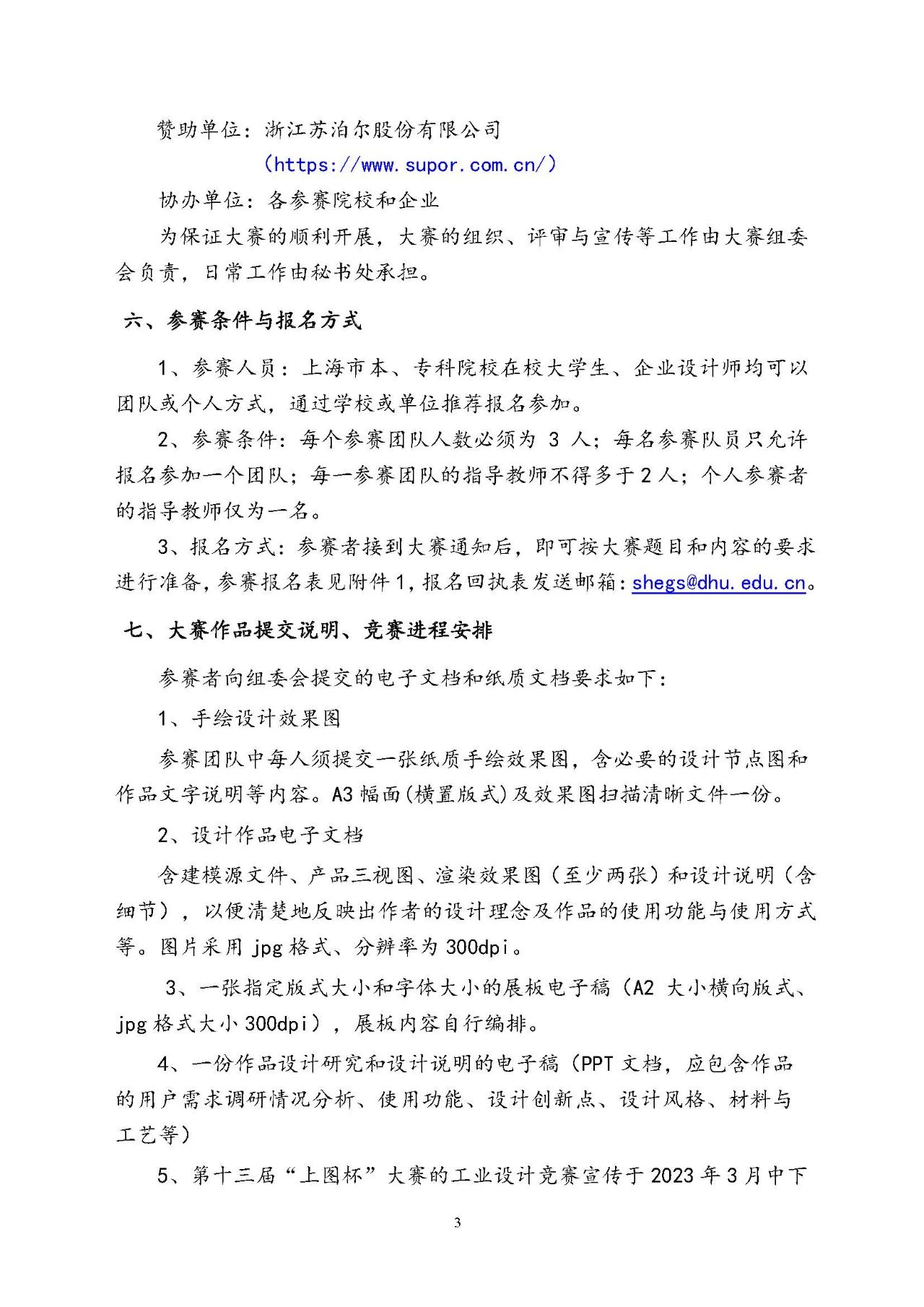 赞助单位：浙江苏泊尔股份有限公司

（https://www.supor.com.cn/）

协办单位：各参赛院校和企业

为保证大赛的顺利开展，大赛的组织、评审与宣传等工作由大赛组委会负责，日常工作由秘书处承担。

六、参赛条件与报名方式

1、参赛人员：上海市本、专科院校在校大学生、企业设计师均可以团队或个人方式，通过学校或单位推荐报名参加。

2、参赛条件：每个参赛团队人数必须为3人；每名参赛队员只允许报名参加一个团队；每一参赛团队的指导教师不得多于2人；个人参赛者的指导教师仅为一名。

3、报名方式：参赛者接到大赛通知后，即可按大赛题目和内容的要求进行准备，参赛报名表见附件1，报名回执表发送邮箱：shegs@dhu.edu.cn。

七、大赛作品提交说明、竞赛进程安排

参赛者向组委会提交的电子文档和纸质文档要求如下：

1、手绘设计效果图

参赛团队中每人须提交一张纸质手绘效果图，含必要的设计节点图和作品文字说明等内容。A3幅面(横置版式)及效果图扫描清晰文件一份。

2、设计作品电子文档

含建模源文件、产品三视图、渲染效果图（至少两张）和设计说明（含细节），以便清楚地反映出作者的设计理念及作品的使用功能与使用方式等。图片采用jpg格式、分辨率为300dpi。

3、一张指定版式大小和字体大小的展板电子稿（A2大小横向版式、jpg格式大小300dpi），展板内容自行编排。

4、一份作品设计研究和设计说明的电子稿（PPT文档，应包含作品的用户需求调研情况分析、使用功能、设计创新点、设计风格、材料与工艺等）

5、第十三届“上图杯”大赛的工业设计竞赛宣传于2023年3月中下

3